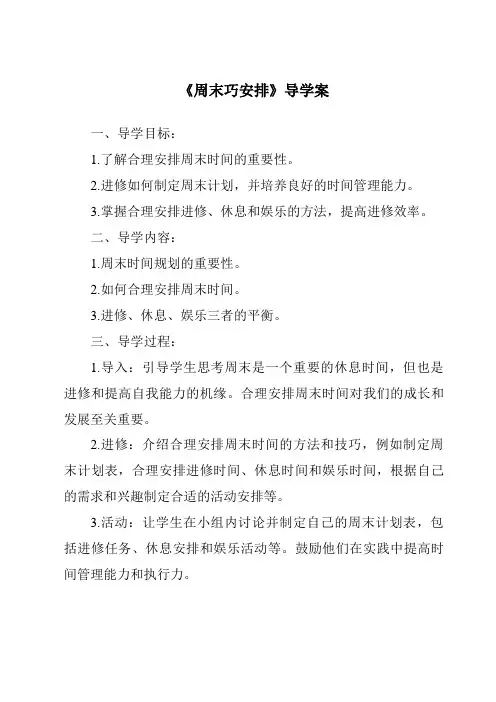 《周末巧安排》导学案

一、导学目标：

1.了解合理安排周末时间的重要性。

2.进修如何制定周末计划，并培养良好的时间管理能力。

3.掌握合理安排进修、休息和娱乐的方法，提高进修效率。

二、导学内容：

1.周末时间规划的重要性。

2.如何合理安排周末时间。

3.进修、休息、娱乐三者的平衡。

三、导学过程：

1.导入：引导学生思考周末是一个重要的休息时间，但也是进修和提高自我能力的机缘。合理安排周末时间对我们的成长和发展至关重要。

2.进修：介绍合理安排周末时间的方法和技巧，例如制定周末计划表，合理安排进修时间、休息时间和娱乐时间，根据自己的需求和兴趣制定合适的活动安排等。

3.活动：让学生在小组内讨论并制定自己的周末计划表，包括进修任务、休息安排和娱乐活动等。鼓励他们在实践中提高时间管理能力和执行力。